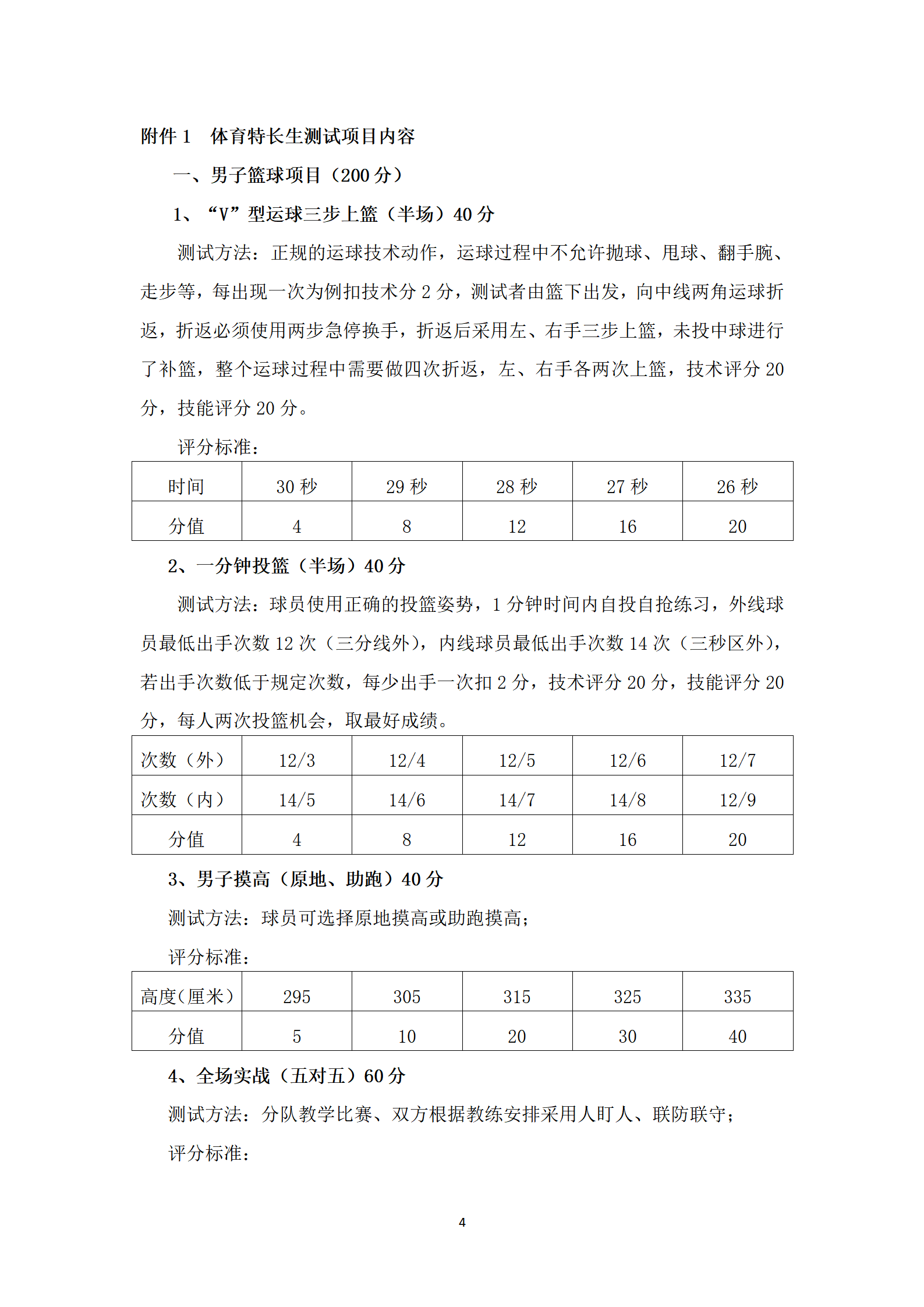 附件 1　体育特长生测试项目内容

一、男子篮球项目（200 分）

1、“V”型运球三步上篮（半场）40 分

测试方法：正规的运球技术动作，运球过程中不允许抛球、甩球、翻手腕、走步等，每出现一次为例扣技术分 2 分，测试者由篮下出发，向中线两角运球折返，折返必须使用两步急停换手，折返后采用左、右手三步上篮，未投中球进行了补篮，整个运球过程中需要做四次折返，左、右手各两次上篮，技术评分 20 分，技能评分 20 分。

评分标准：

| 时间 | 30 秒 | 29 秒 | 28 秒 | 27 秒 | 26 秒 |
|---|---|---|---|---|---|
| 分值 | 4 | 8 | 12 | 16 | 20 |

2、一分钟投篮（半场）40 分

测试方法：球员使用正确的投篮姿势，1 分钟时间内自投自抢练习，外线球员最低出手次数 12 次（三分线外），内线球员最低出手次数 14 次（三秒区外），若出手次数低于规定次数，每少出手一次扣 2 分，技术评分 20 分，技能评分 20 分，每人两次投篮机会，取最好成绩。

| 次数（外） | 12/3 | 12/4 | 12/5 | 12/6 | 12/7 |
|---|---|---|---|---|---|
| 次数（内） | 14/5 | 14/6 | 14/7 | 14/8 | 12/9 |
| 分值 | 4 | 8 | 12 | 16 | 20 |

3、男子摸高（原地、助跑）40 分

测试方法：球员可选择原地摸高或助跑摸高；

评分标准：

| 高度(厘米) | 295 | 305 | 315 | 325 | 335 |
|---|---|---|---|---|---|
| 分值 | 5 | 10 | 20 | 30 | 40 |

4、全场实战（五对五）60 分

测试方法：分队教学比赛、双方根据教练安排采用人盯人、联防联守；

评分标准：

4